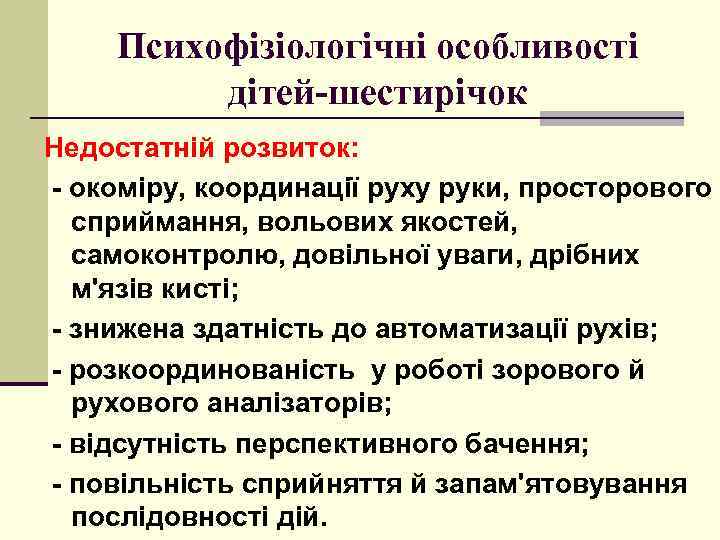 Психофізіологічні особливості дітей-шестирічок

Недостатній розвиток:

- окоміру, координації руху руки, просторового сприймання, вольових якостей, самоконтролю, довільної уваги, дрібних м'язів кисті;

- знижена здатність до автоматизації рухів;

- розкоординованість у роботі зорового й рухового аналізаторів;

- відсутність перспективного бачення;

- повільність сприйняття й запам'ятовування послідовності дій.